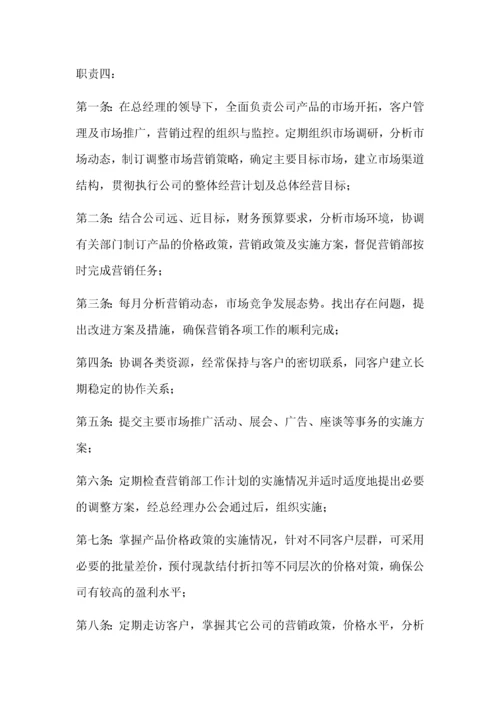 职责四：

第一条：在总经理的领导下，全面负责公司产品的市场开拓，客户管理及市场推广，营销过程的组织与监控。定期组织市场调研，分析市场动态，制订调整市场营销策略，确定主要目标市场，建立市场渠道结构，贯彻执行公司的整体经营计划及总体经营目标；

第二条：结合公司远、近目标，财务预算要求，分析市场环境，协调有关部门制订产品的价格政策，营销政策及实施方案，督促营销部按时完成营销任务；

第三条：每月分析营销动态，市场竞争发展态势。找出存在问题，提出改进方案及措施，确保营销各项工作的顺利完成；

第四条：协调各类资源，经常保持与客户的密切联系，同客户建立长期稳定的协作关系；

第五条：提交主要市场推广活动、展会、广告、座谈等事务的实施方案；

第六条：定期检查营销部工作计划的实施情况并适时适度地提出必要的调整方案，经总经理办公会通过后，组织实施；

第七条：掌握产品价格政策的实施情况，针对不同客户层群，可采用必要的批量差价，预付现款结付折扣等不同层次的价格对策，确保公司有较高的盈利水平；

第八条：定期走访客户，掌握其它公司的营销政策，价格水平，分析